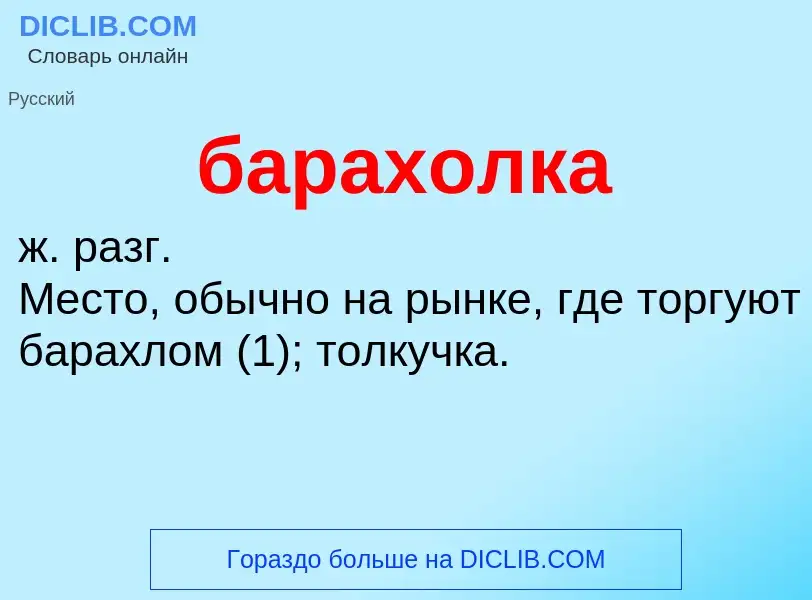 DICLIB.COM
Словарь онлайн

Русский

барахолка

ж. разг.
Место, обычно на рынке, где торгуют барахлом (1); толкучка.

Гораздо больше на DICLIB.COM